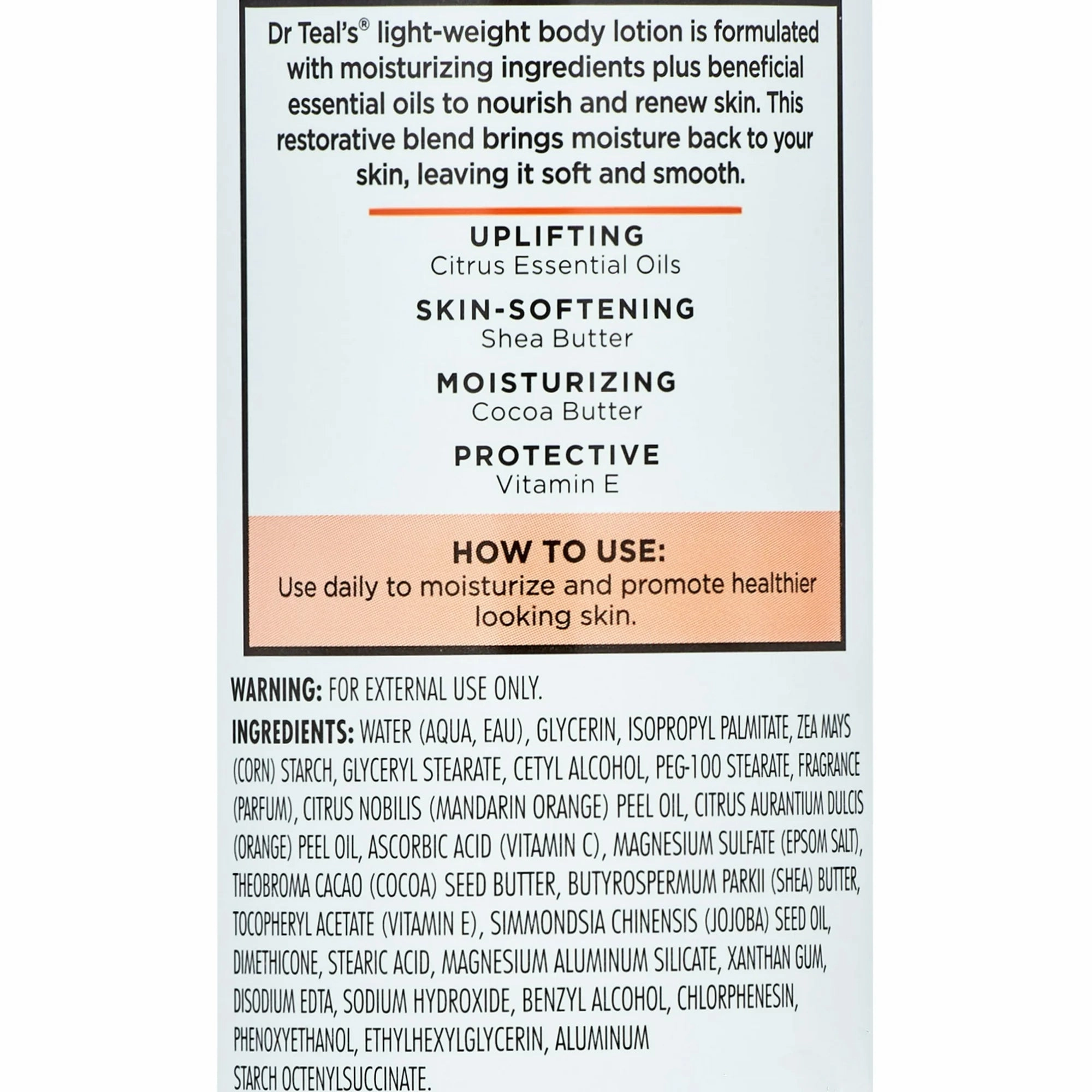 Dr Teal's® light-weight body lotion is formulated with moisturizing ingredients plus beneficial essential oils to nourish and renew skin. This restorative blend brings moisture back to your skin, leaving it soft and smooth.

UPLIFTING
Citrus Essential Oils

SKIN-SOFTENING
Shea Butter

MOISTURIZING
Cocoa Butter

PROTECTIVE
Vitamin E

HOW TO USE:
Use daily to moisturize and promote healthier looking skin.

WARNING: FOR EXTERNAL USE ONLY.

INGREDIENTS: WATER (AQUA, EAU), GLYCERIN, ISOPROPYL PALMITATE, ZEA MAYS (CORN) STARCH, GLYCERYL STEARATE, CETYL ALCOHOL, PEG-100 STEARATE, FRAGRANCE (PARFUM), CITRUS NOBILIS (MANDARIN ORANGE) PEEL OIL, CITRUS AURANTIUM DULCIS (ORANGE) PEEL OIL, ASCORBIC ACID (VITAMIN C), MAGNESIUM SULFATE (EPSOM SALT), THEOBROMA CACAO (COCOA) SEED BUTTER, BUTYROSPERMUM PARKII (SHEA) BUTTER, TOCOPHERYL ACETATE (VITAMIN E), SIMMONDSIA CHINENSIS (JOJOBA) SEED OIL, DIMETHICONE, STEARIC ACID, MAGNESIUM ALUMINUM SILICATE, XANTHAN GUM, DISODIUM EDTA, SODIUM HYDROXIDE, BENZYL ALCOHOL, CHLORPHENESIN, PHENOXYETHANOL, ETHYLHEXYLGLYCERIN, ALUMINUM STARCH OCTENYLSUCCINATE.